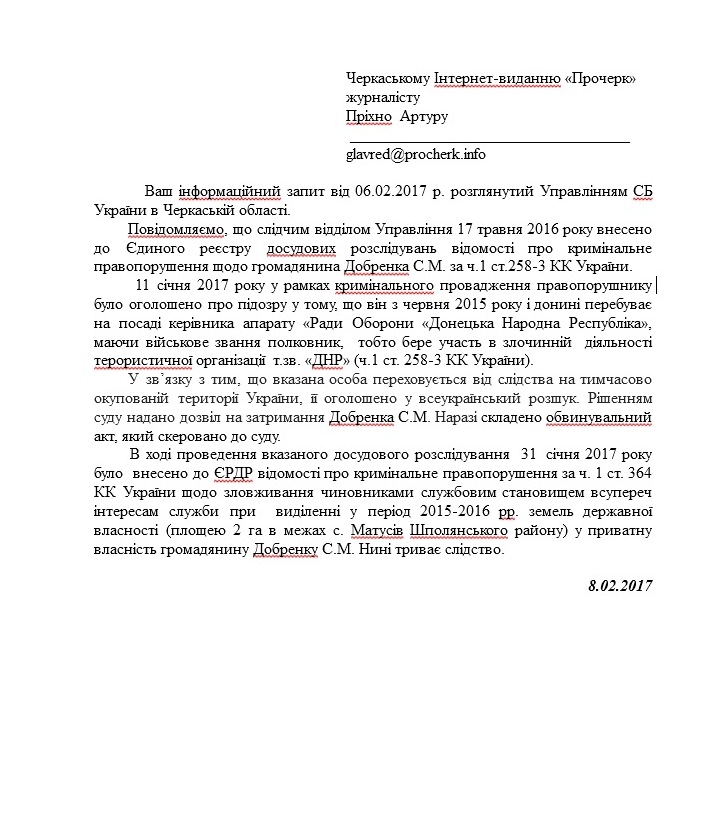 Черкаському Інтернет-виданню «Прочерк»
журналісту
Пріхно Артуру

glavred@procherk.info

Ваш інформаційний запит від 06.02.2017 р. розглянутий Управлінням СБ України в Черкаській області.

Повідомляємо, що слідчим відділом Управління 17 травня 2016 року внесено до Єдиного реєстру досудових розслідувань відомості про кримінальне правопорушення щодо громадянина Добренка С.М. за ч.1 ст.258-3 КК України.

11 січня 2017 року у рамках кримінального провадження правопорушнику було оголошено про підозру у тому, що він з червня 2015 року і донині перебуває на посаді керівника апарату «Ради Оборони «Донецька Народна Республіка», маючи військове звання полковник, тобто бере участь в злочинній діяльності терористичної організації т.зв. «ДНР» (ч.1 ст. 258-3 КК України).

У зв'язку з тим, що вказана особа переховується від слідства на тимчасово окупованій території України, її оголошено у всеукраїнський розшук. Рішенням суду надано дозвіл на затримання Добренка С.М. Наразі складено обвинувальний акт, який скеровано до суду.

В ході проведення вказаного досудового розслідування 31 січня 2017 року було внесено до ЄРДР відомості про кримінальне правопорушення за ч. 1 ст. 364 КК України щодо зловживання чиновниками службовим становищем всупереч інтересам служби при виділенні у період 2015-2016 рр. земель державної власності (площею 2 га в межах с. Матусів Шполянського району) у приватну власність громадянину Добренку С.М. Нині триває слідство.

8.02.2017